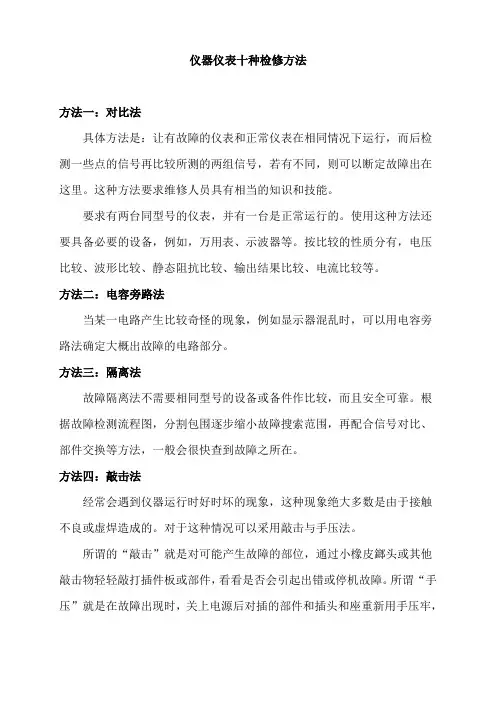 仪器仪表十种检修方法

方法一：对比法

具体方法是：让有故障的仪表和正常仪表在相同情况下运行，而后检测一些点的信号再比较所测的两组信号，若有不同，则可以断定故障出在这里。这种方法要求维修人员具有相当的知识和技能。

要求有两台同型号的仪表，并有一台是正常运行的。使用这种方法还要具备必要的设备，例如，万用表、示波器等。按比较的性质分有，电压比较、波形比较、静态阻抗比较、输出结果比较、电流比较等。

方法二：电容旁路法

当某一电路产生比较奇怪的现象，例如显示器混乱时，可以用电容旁路法确定大概出故障的电路部分。

方法三：隔离法

故障隔离法不需要相同型号的设备或备件作比较，而且安全可靠。根据故障检测流程图，分割包围逐步缩小故障搜索范围，再配合信号对比、部件交换等方法，一般会很快查到故障之所在。

方法四：敲击法

经常会遇到仪器运行时好时坏的现象，这种现象绝大多数是由于接触不良或虚焊造成的。对于这种情况可以采用敲击与手压法。

所谓的“敲击”就是对可能产生故障的部位，通过小橡皮鎯头或其他敲击物轻轻敲打插件板或部件，看看是否会引起出错或停机故障。所谓“手压”就是在故障出现时，关上电源后对插的部件和插头和座重新用手压牢，